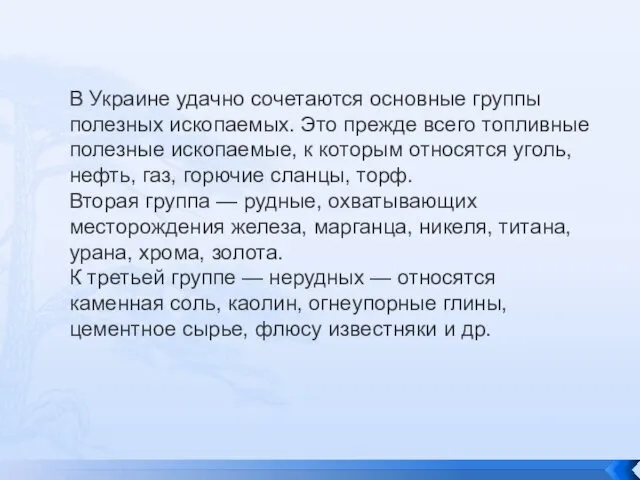 В Украине удачно сочетаются основные группы полезных ископаемых. Это прежде всего топливные полезные ископаемые, к которым относятся уголь, нефть, газ, горючие сланцы, торф.
Вторая группа — рудные, охватывающих месторождения железа, марганца, никеля, титана, урана, хрома, золота.
К третьей группе — нерудных — относятся каменная соль, каолин, огнеупорные глины, цементное сырье, флюсу известняки и др.